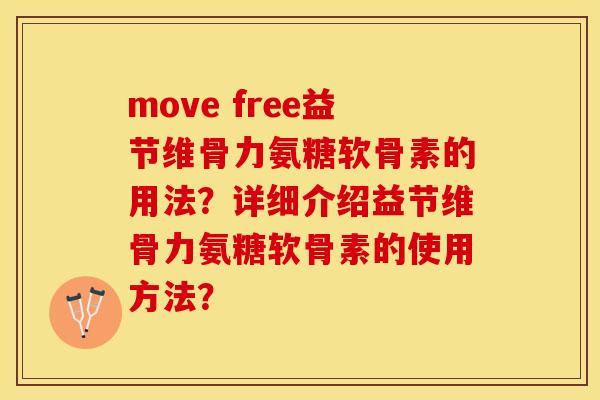 move free益节维骨力氨糖软骨素的用法？详细介绍益节维骨力氨糖软骨素的使用方法？